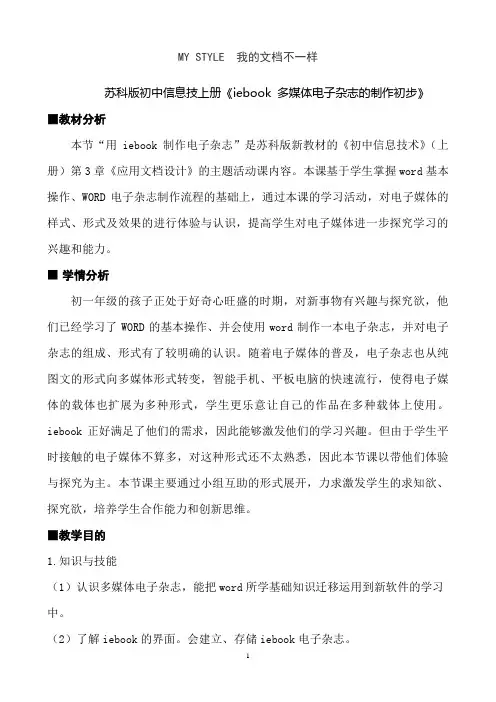 MY STYLE　我的文档不一样

苏科版初中信息技上册《iebook 多媒体电子杂志的制作初步》

■教材分析

本节“用 iebook 制作电子杂志”是苏科版新教材的《初中信息技术》（上册）第 3 章《应用文档设计》的主题活动课内容。本课基于学生掌握 word 基本操作、WORD 电子杂志制作流程的基础上，通过本课的学习活动，对电子媒体的样式、形式及效果的进行体验与认识，提高学生对电子媒体进一步探究学习的兴趣和能力。

■ 学情分析

初一年级的孩子正处于好奇心旺盛的时期，对新事物有兴趣与探究欲，他们已经学习了 WORD 的基本操作、并会使用 word 制作一本电子杂志，并对电子杂志的组成、形式有了较明确的认识。随着电子媒体的普及，电子杂志也从纯图文的形式向多媒体形式转变，智能手机、平板电脑的快速流行，使得电子媒体的载体也扩展为多种形式，学生更乐意让自己的作品在多种载体上使用。iebook 正好满足了他们的需求，因此能够激发他们的学习兴趣。但由于学生平时接触的电子媒体不算多，对这种形式还不太熟悉，因此本节课以带他们体验与探究为主。本节课主要通过小组互助的形式展开，力求激发学生的求知欲、探究欲，培养学生合作能力和创新思维。

■教学目的

1.知识与技能

（1）认识多媒体电子杂志，能把 word 所学基础知识迁移运用到新软件的学习中。

（2）了解 iebook 的界面。会建立、存储 iebook 电子杂志。

1